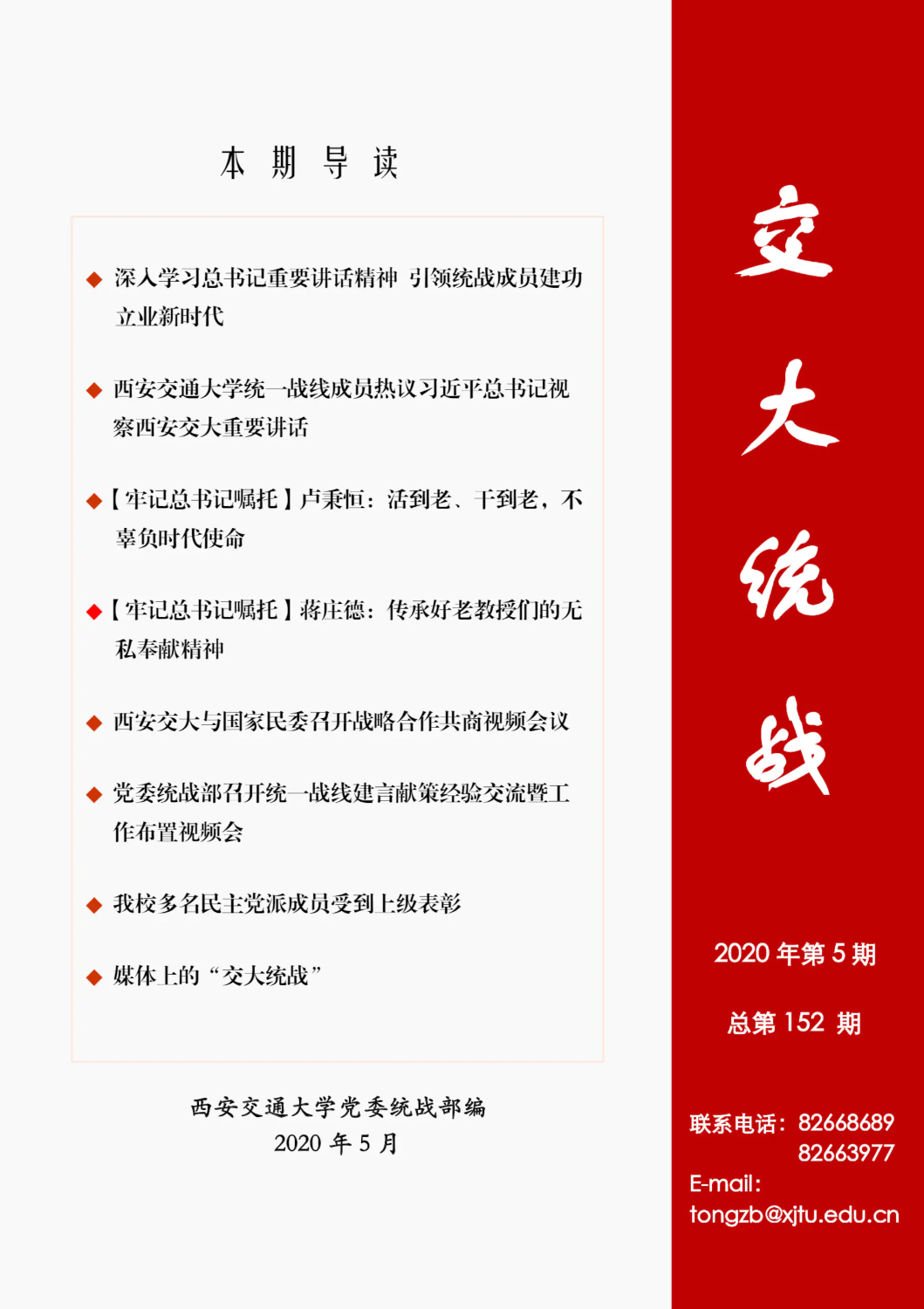 本 期 导 读

◆ 深入学习总书记重要讲话精神 引领统战成员建功立业新时代

◆ 西安交通大学统一战线成员热议习近平总书记视察西安交大重要讲话

◆【牢记总书记嘱托】卢秉恒：活到老、干到老，不辜负时代使命

◆【牢记总书记嘱托】蒋庄德：传承好老教授们的无私奉献精神

◆ 西安交大与国家民委召开战略合作共商视频会议

◆ 党委统战部召开统一战线建言献策经验交流暨工作布置视频会

◆ 我校多名民主党派成员受到上级表彰

◆ 媒体上的“交大统战”

西安交通大学党委统战部编
2020 年 5 月

交大统战

2020 年第 5 期

总第 152 期

联系电话：82668689
82663977
E-mail:
tongzb@xjtu.edu.cn